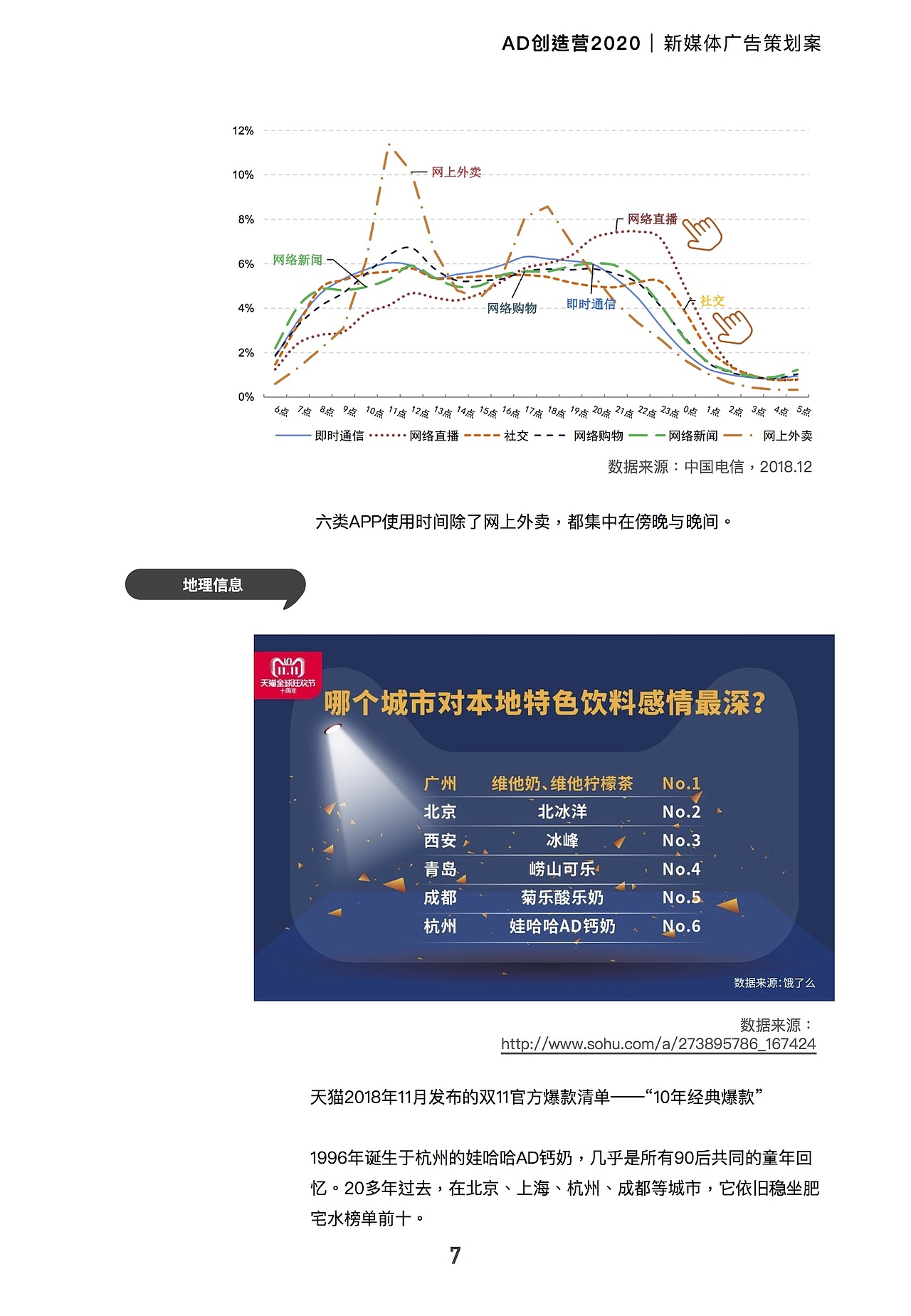 AD创造营2020 | 新媒体广告策划案

12%
10%
8%
6%
4%
2%
0%

网上外卖
网络直播
网络新闻
网络购物
即时通信
社交

6点 7点 8点 9点 10点 11点 12点 13点 14点 15点 16点 17点 18点 19点 20点 21点 22点 23点 0点 1点 2点 3点 4点 5点

即时通信 网络直播 社交 网络购物 网络新闻 网上外卖

数据来源：中国电信，2018.12

六类APP使用时间除了网上外卖，都集中在傍晚与晚间。

地理信息

11.11 天猫全球狂欢节 十周年

哪个城市对本地特色饮料感情最深？

| 广州 | 维他奶、维他柠檬茶 | No.1 |
|---|---|---|
| 北京 | 北冰洋 | No.2 |
| 西安 | 冰峰 | No.3 |
| 青岛 | 崂山可乐 | No.4 |
| 成都 | 菊乐酸乐奶 | No.5 |
| 杭州 | 娃哈哈AD钙奶 | No.6 |

数据来源：饿了么

数据来源：
http://www.sohu.com/a/273895786_167424

天猫2018年11月发布的双11官方爆款清单——“10年经典爆款”

1996年诞生于杭州的娃哈哈AD钙奶，几乎是所有90后共同的童年回忆。20多年过去，在北京、上海、杭州、成都等城市，它依旧稳坐肥宅水榜单前十。

7